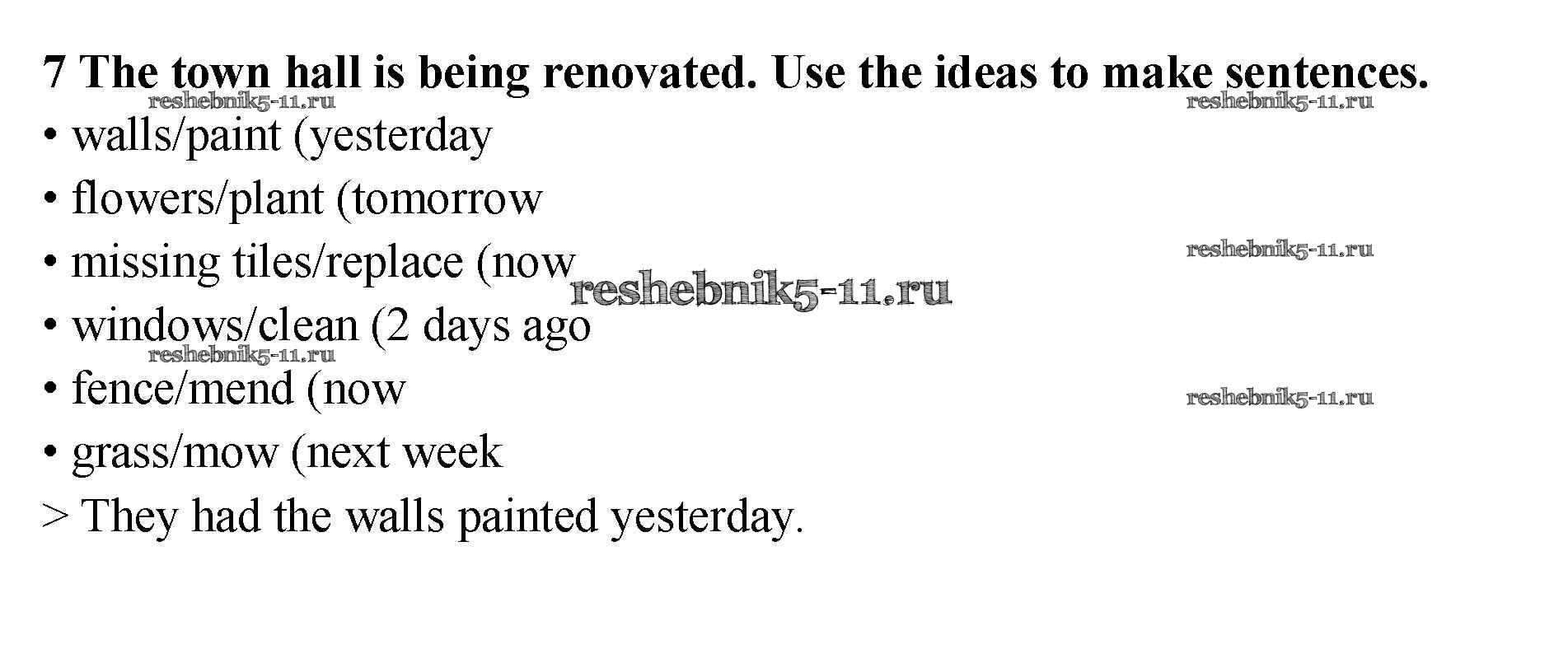 7 The town hall is being renovated. Use the ideas to make sentences.

• walls/paint (yesterday
• flowers/plant (tomorrow
• missing tiles/replace (now
• windows/clean (2 days ago
• fence/mend (now
• grass/mow (next week

> They had the walls painted yesterday.

reshebnik5-11.ru